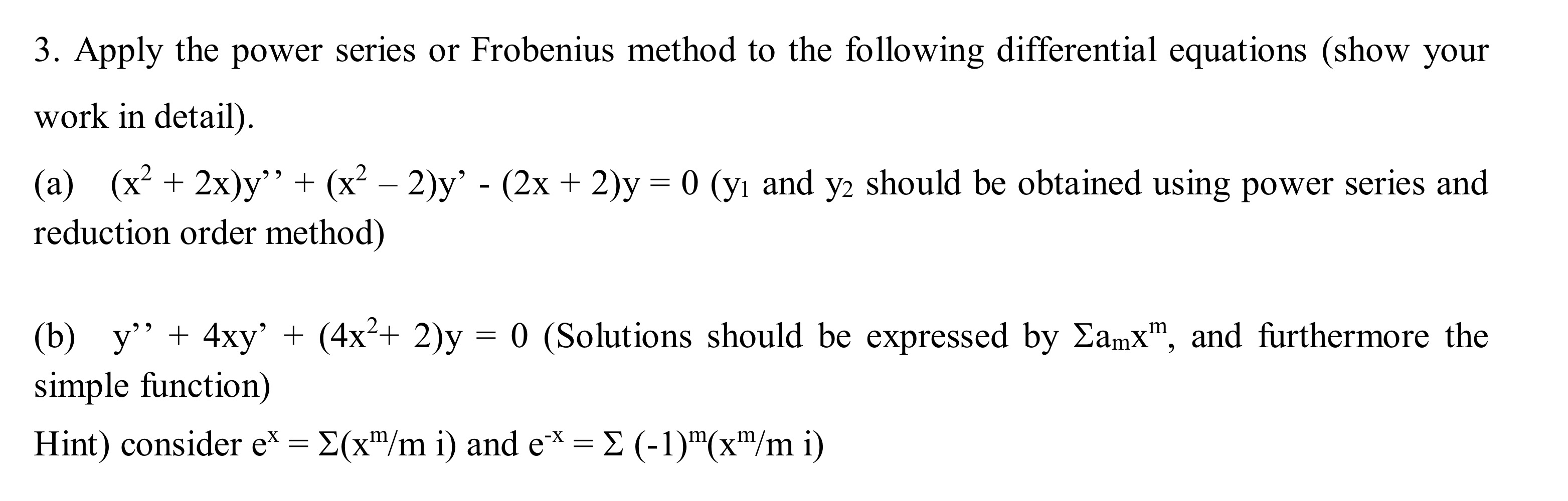 3. Apply the power series or Frobenius method to the following differential equations (show your work in detail).

(a) $(x^2 + 2x)y'' + (x^2 - 2)y' - (2x + 2)y = 0$ ($y_1$ and $y_2$ should be obtained using power series and reduction order method)

(b) $y'' + 4xy' + (4x^2 + 2)y = 0$ (Solutions should be expressed by $\Sigma a_m x^m$, and furthermore the simple function)

Hint) consider $e^x = \Sigma(x^m/m\ i)$ and $e^{-x} = \Sigma\ (-1)^m(x^m/m\ i)$